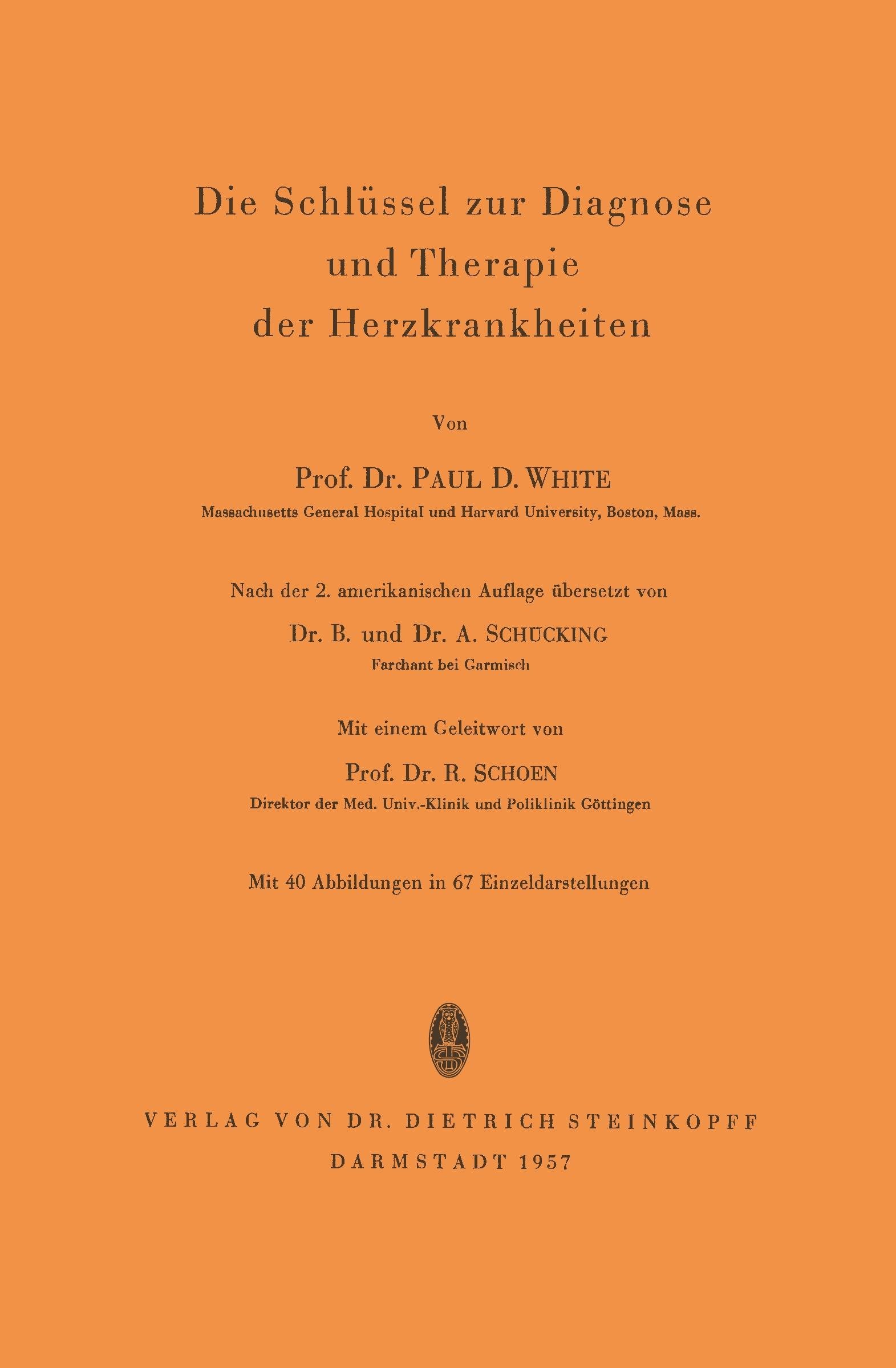 Die Schlüssel zur Diagnose und Therapie der Herzkrankheiten

Von

Prof. Dr. PAUL D. WHITE

Massachusetts General Hospital und Harvard University, Boston, Mass.

Nach der 2. amerikanischen Auflage übersetzt von

Dr. B. und Dr. A. SCHÜCKING

Farchant bei Garmisch

Mit einem Geleitwort von

Prof. Dr. R. SCHOEN

Direktor der Med. Univ.-Klinik und Poliklinik Göttingen

Mit 40 Abbildungen in 67 Einzeldarstellungen

VERLAG VON DR. DIETRICH STEINKOPFF

DARMSTADT 1957